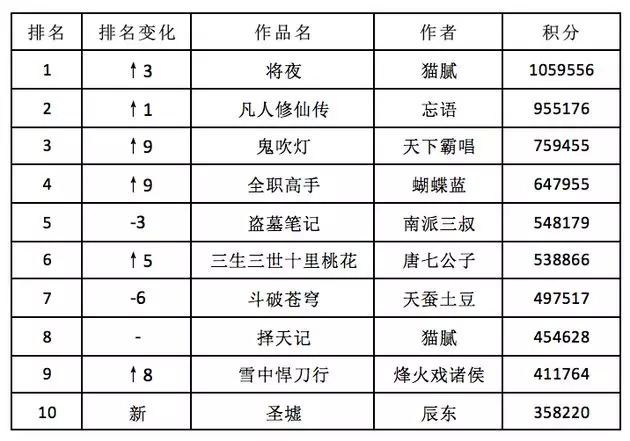 | 排名 | 排名变化 | 作品名 | 作者 | 积分 |
|---|---|---|---|---|
| 1 | ↑3 | 将夜 | 猫腻 | 1059556 |
| 2 | ↑1 | 凡人修仙传 | 忘语 | 955176 |
| 3 | ↑9 | 鬼吹灯 | 天下霸唱 | 759455 |
| 4 | ↑9 | 全职高手 | 蝴蝶蓝 | 647955 |
| 5 | -3 | 盗墓笔记 | 南派三叔 | 548179 |
| 6 | ↑5 | 三生三世十里桃花 | 唐七公子 | 538866 |
| 7 | -6 | 斗破苍穹 | 天蚕土豆 | 497517 |
| 8 | - | 择天记 | 猫腻 | 454628 |
| 9 | ↑8 | 雪中悍刀行 | 烽火戏诸侯 | 411764 |
| 10 | 新 | 圣墟 | 辰东 | 358220 |